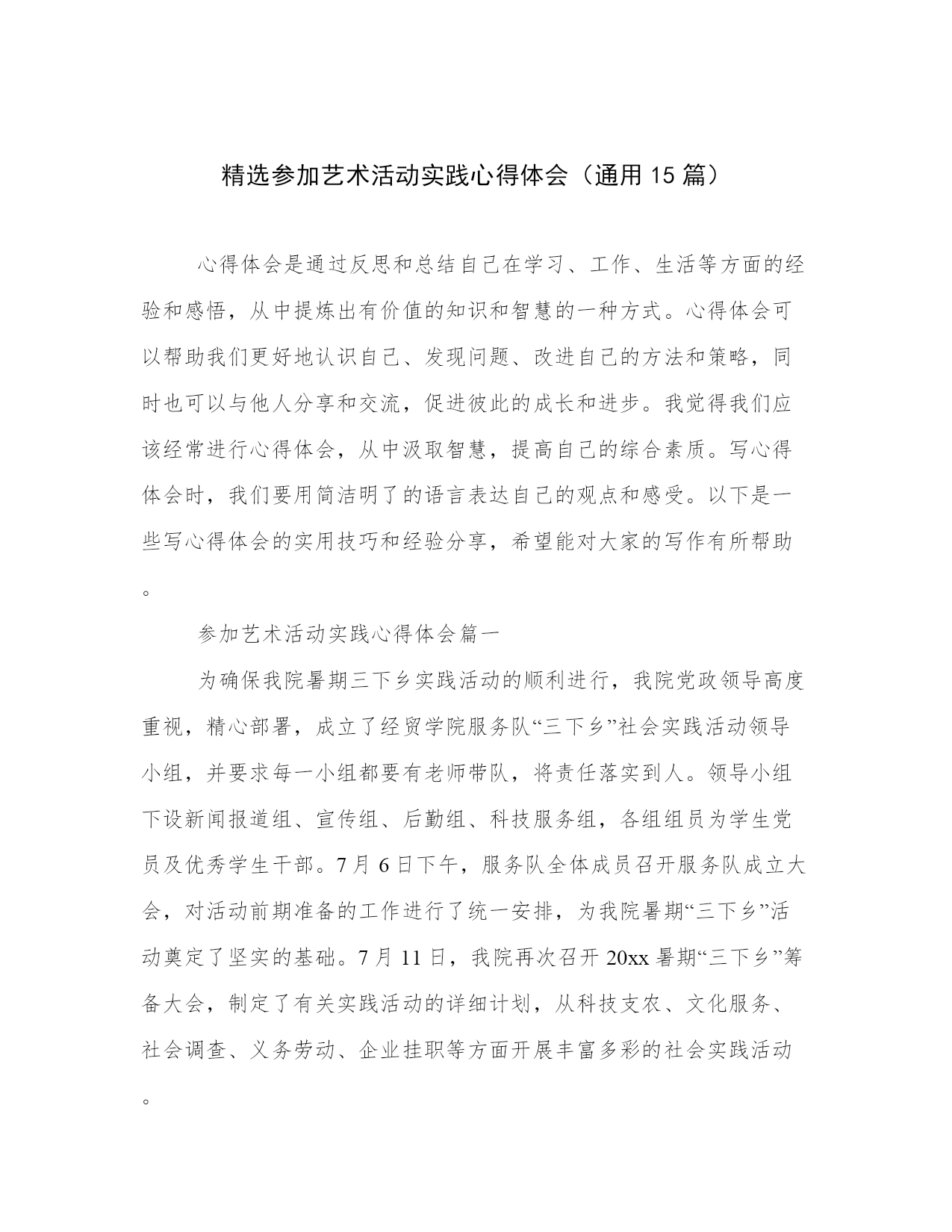 精选参加艺术活动实践心得体会（通用15篇）

心得体会是通过反思和总结自己在学习、工作、生活等方面的经验和感悟，从中提炼出有价值的知识和智慧的一种方式。心得体会可以帮助我们更好地认识自己、发现问题、改进自己的方法和策略，同时也可以与他人分享和交流，促进彼此的成长和进步。我觉得我们应该经常进行心得体会，从中汲取智慧，提高自己的综合素质。写心得体会时，我们要用简洁明了的语言表达自己的观点和感受。以下是一些写心得体会的实用技巧和经验分享，希望能对大家的写作有所帮助。

参加艺术活动实践心得体会篇一

为确保我院暑期三下乡实践活动的顺利进行，我院党政领导高度重视，精心部署，成立了经贸学院服务队“三下乡”社会实践活动领导小组，并要求每一小组都要有老师带队，将责任落实到人。领导小组下设新闻报道组、宣传组、后勤组、科技服务组，各组组员为学生党员及优秀学生干部。7月6日下午，服务队全体成员召开服务队成立大会，对活动前期准备的工作进行了统一安排，为我院暑期“三下乡”活动奠定了坚实的基础。7月11日，我院再次召开20xx暑期“三下乡”筹备大会，制定了有关实践活动的详细计划，从科技支农、文化服务、社会调查、义务劳动、企业挂职等方面开展丰富多彩的社会实践活动。